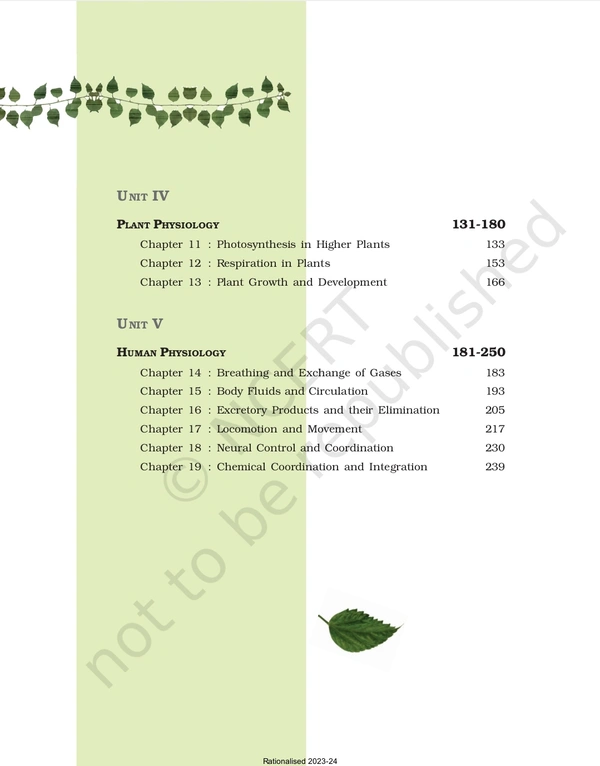 UNIT IV

PLANT PHYSIOLOGY 131-180

Chapter 11 : Photosynthesis in Higher Plants 133

Chapter 12 : Respiration in Plants 153

Chapter 13 : Plant Growth and Development 166

UNIT V

HUMAN PHYSIOLOGY 181-250

Chapter 14 : Breathing and Exchange of Gases 183

Chapter 15 : Body Fluids and Circulation 193

Chapter 16 : Excretory Products and their Elimination 205

Chapter 17 : Locomotion and Movement 217

Chapter 18 : Neural Control and Coordination 230

Chapter 19 : Chemical Coordination and Integration 239

© NCERT not to be republished

Rationalised 2023-24